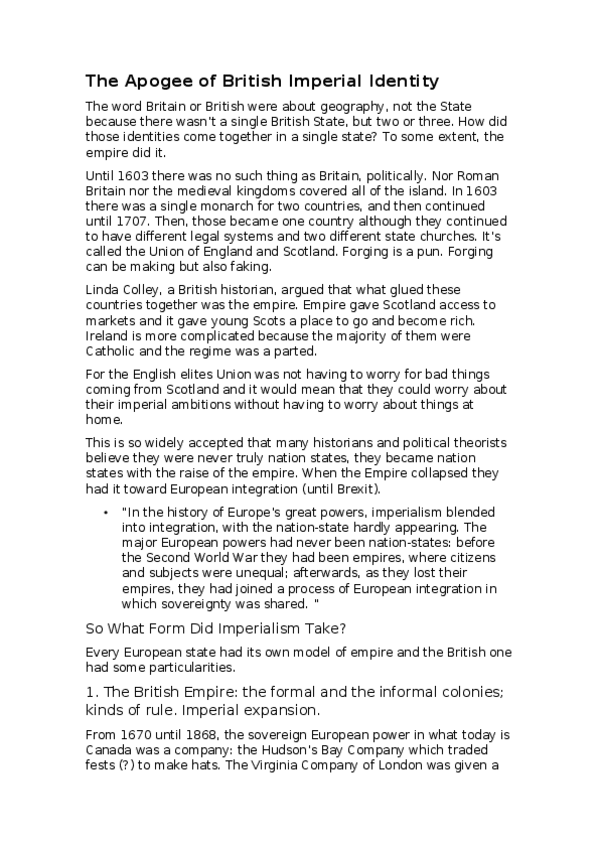 The Apogee of British Imperial Identity

The word Britain or British were about geography, not the State because there wasn't a single British State, but two or three. How did those identities come together in a single state? To some extent, the empire did it.

Until 1603 there was no such thing as Britain, politically. Nor Roman Britain nor the medieval kingdoms covered all of the island. In 1603 there was a single monarch for two countries, and then continued until 1707. Then, those became one country although they continued to have different legal systems and two different state churches. It's called the Union of England and Scotland. Forging is a pun. Forging can be making but also faking.

Linda Colley, a British historian, argued that what glued these countries together was the empire. Empire gave Scotland access to markets and it gave young Scots a place to go and become rich. Ireland is more complicated because the majority of them were Catholic and the regime was a parted.

For the English elites Union was not having to worry for bad things coming from Scotland and it would mean that they could worry about their imperial ambitions without having to worry about things at home.

This is so widely accepted that many historians and political theorists believe they were never truly nation states, they became nation states with the raise of the empire. When the Empire collapsed they had it toward European integration (until Brexit).

• "In the history of Europe's great powers, imperialism blended into integration, with the nation-state hardly appearing. The major European powers had never been nation-states: before the Second World War they had been empires, where citizens and subjects were unequal; afterwards, as they lost their empires, they had joined a process of European integration in which sovereignty was shared. "

So What Form Did Imperialism Take?

Every European state had its own model of empire and the British one had some particularities.

1. The British Empire: the formal and the informal colonies; kinds of rule. Imperial expansion.

From 1670 until 1868, the sovereign European power in what today is Canada was a company: the Hudson's Bay Company which traded fests (?) to make hats. The Virginia Company of London was given a